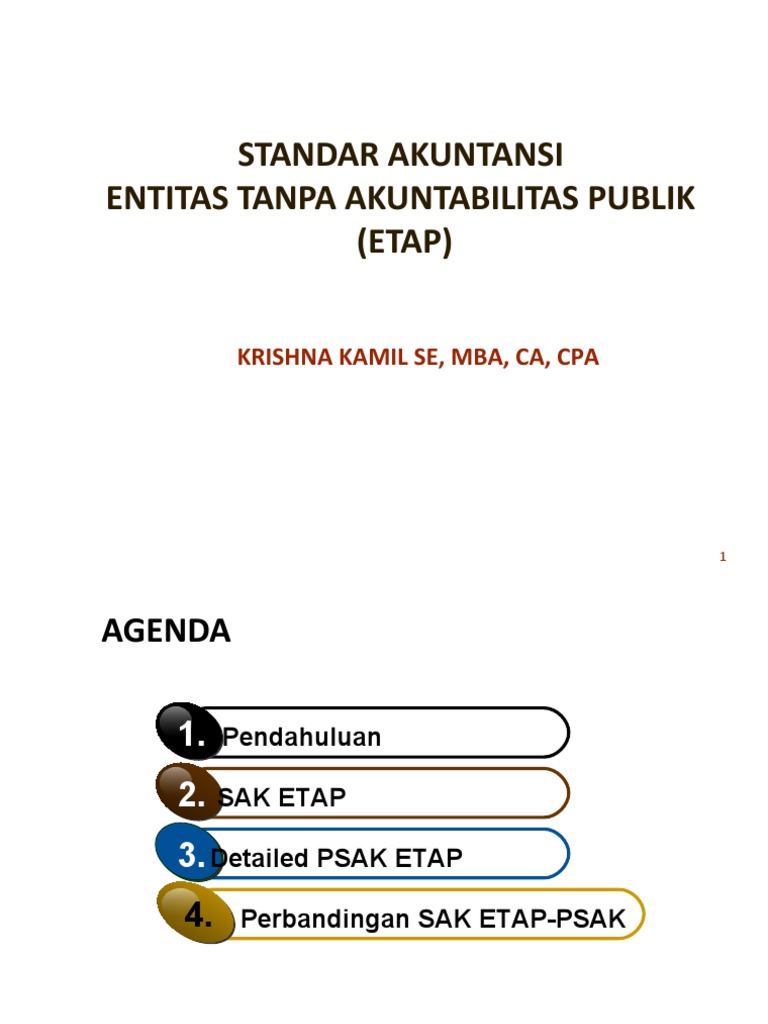 STANDAR AKUNTANSI
ENTITAS TANPA AKUNTABILITAS PUBLIK
(ETAP)

KRISHNA KAMIL SE, MBA, CA, CPA

1

AGENDA

1. Pendahuluan
2. SAK ETAP
3. Detailed PSAK ETAP
4. Perbandingan SAK ETAP-PSAK